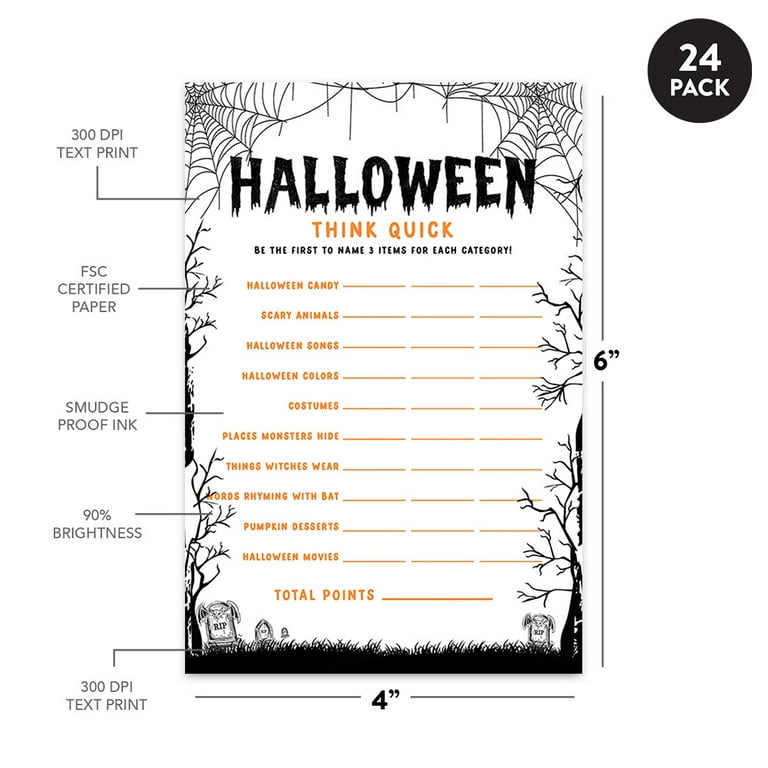 24 PACK

300 DPI
TEXT PRINT

FSC
CERTIFIED
PAPER

SMUDGE
PROOF INK

90%
BRIGHTNESS

300 DPI
TEXT PRINT

HALLOWEEN

THINK QUICK

BE THE FIRST TO NAME 3 ITEMS FOR EACH CATEGORY!

HALLOWEEN CANDY ____ ____ ____

SCARY ANIMALS ____ ____ ____

HALLOWEEN SONGS ____ ____ ____

HALLOWEEN COLORS ____ ____ ____

COSTUMES ____ ____ ____

PLACES MONSTERS HIDE ____ ____ ____

THINGS WITCHES WEAR ____ ____ ____

WORDS RHYMING WITH BAT ____ ____ ____

PUMPKIN DESSERTS ____ ____ ____

HALLOWEEN MOVIES ____ ____ ____

TOTAL POINTS ____

RIP

RIP

6"

4"